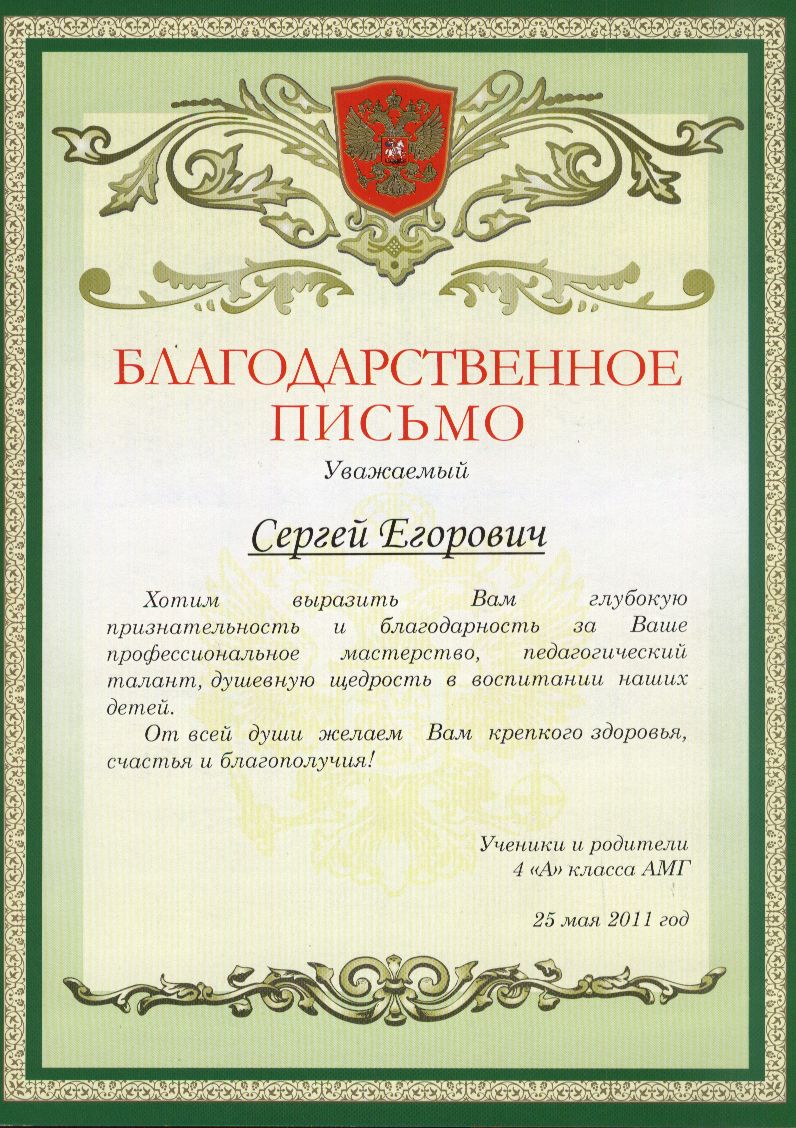 БЛАГОДАРСТВЕННОЕ ПИСЬМО

Уважаемый

Сергей Егорович

Хотим выразить Вам глубокую признательность и благодарность за Ваше профессиональное мастерство, педагогический талант, душевную щедрость в воспитании наших детей.

От всей души желаем Вам крепкого здоровья, счастья и благополучия!

Ученики и родители
4 «А» класса АМГ

25 мая 2011 год